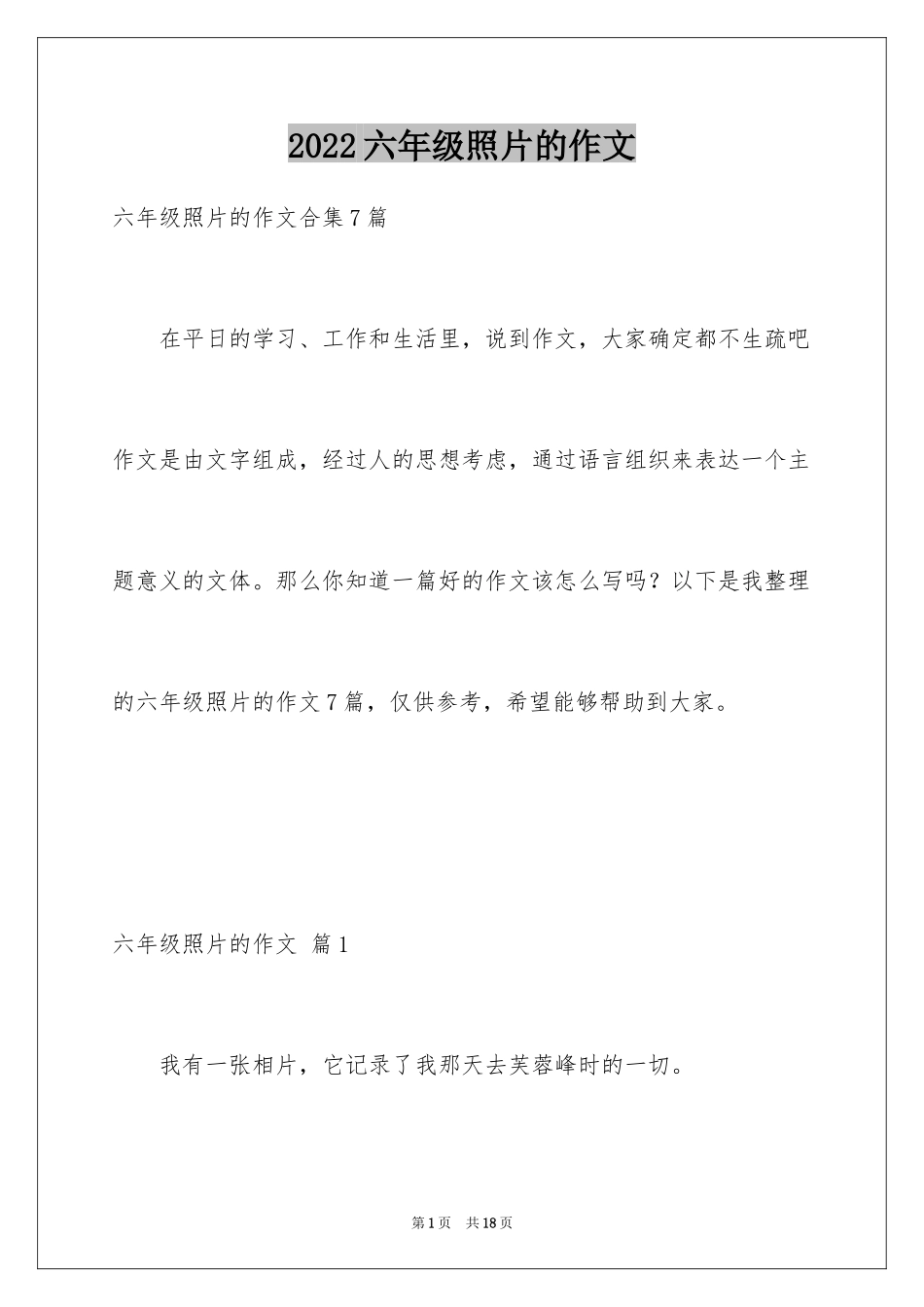 2022六年级照片的作文

六年级照片的作文合集7篇

在平日的学习、工作和生活里，说到作文，大家确定都不生疏吧作文是由文字组成，经过人的思想考虑，通过语言组织来表达一个主题意义的文体。那么你知道一篇好的作文该怎么写吗？以下是我整理的六年级照片的作文7篇，仅供参考，希望能够帮助到大家。

六年级照片的作文 篇1

我有一张相片，它记录了我那天去芙蓉峰时的一切。

第1页 共18页